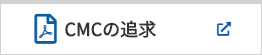 CMCの追求